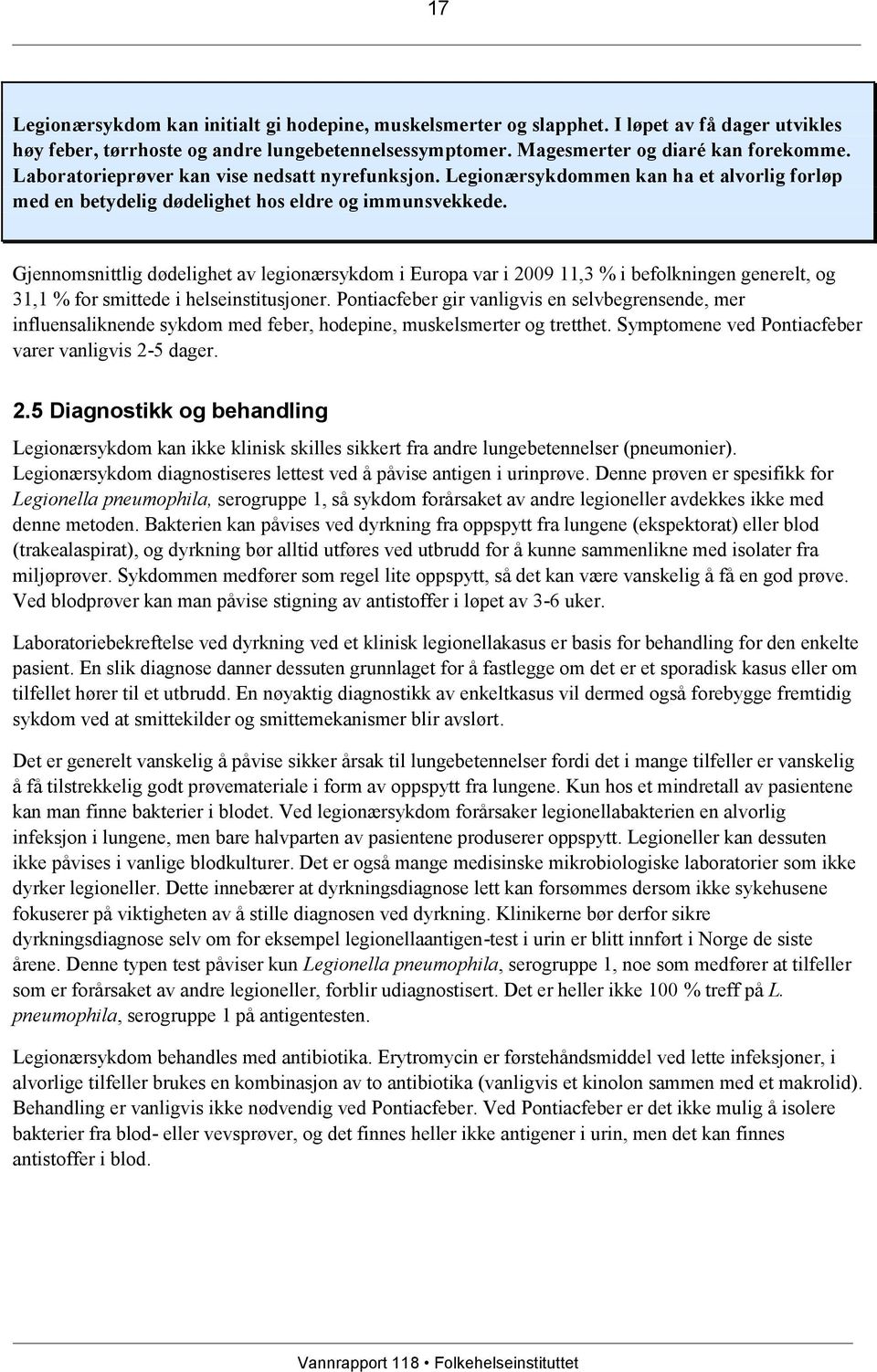 17

Legionærsykdom kan initialt gi hodepine, muskelsmerter og slapphet. I løpet av få dager utvikles høy feber, tørrhoste og andre lungebetennelsessymptomer. Magesmerter og diaré kan forekomme. Laboratorieprøver kan vise nedsatt nyrefunksjon. Legionærsykdommen kan ha et alvorlig forløp med en betydelig dødelighet hos eldre og immunsvekkede.

Gjennomsnittlig dødelighet av legionærsykdom i Europa var i 2009 11,3 % i befolkningen generelt, og 31,1 % for smittede i helseinstitusjoner. Pontiacfeber gir vanligvis en selvbegrensende, mer influensaliknende sykdom med feber, hodepine, muskelsmerter og tretthet. Symptomene ved Pontiacfeber varer vanligvis 2-5 dager.

2.5 Diagnostikk og behandling

Legionærsykdom kan ikke klinisk skilles sikkert fra andre lungebetennelser (pneumonier). Legionærsykdom diagnostiseres lettest ved å påvise antigen i urinprøve. Denne prøven er spesifikk for Legionella pneumophila, serogruppe 1, så sykdom forårsaket av andre legioneller avdekkes ikke med denne metoden. Bakterien kan påvises ved dyrkning fra oppspytt fra lungene (ekspektorat) eller blod (trakealaspirat), og dyrkning bør alltid utføres ved utbrudd for å kunne sammenlikne med isolater fra miljøprøver. Sykdommen medfører som regel lite oppspytt, så det kan være vanskelig å få en god prøve. Ved blodprøver kan man påvise stigning av antistoffer i løpet av 3-6 uker.

Laboratoriebekreftelse ved dyrkning ved et klinisk legionellakasus er basis for behandling for den enkelte pasient. En slik diagnose danner dessuten grunnlaget for å fastlegge om det er et sporadisk kasus eller om tilfellet hører til et utbrudd. En nøyaktig diagnostikk av enkeltkasus vil dermed også forebygge fremtidig sykdom ved at smittekilder og smittemekanismer blir avslørt.

Det er generelt vanskelig å påvise sikker årsak til lungebetennelser fordi det i mange tilfeller er vanskelig å få tilstrekkelig godt prøvemateriale i form av oppspytt fra lungene. Kun hos et mindretall av pasientene kan man finne bakterier i blodet. Ved legionærsykdom forårsaker legionellabakterien en alvorlig infeksjon i lungene, men bare halvparten av pasientene produserer oppspytt. Legioneller kan dessuten ikke påvises i vanlige blodkulturer. Det er også mange medisinske mikrobiologiske laboratorier som ikke dyrker legioneller. Dette innebærer at dyrkningsdiagnose lett kan forsømmes dersom ikke sykehusene fokuserer på viktigheten av å stille diagnosen ved dyrkning. Klinikerne bør derfor sikre dyrkningsdiagnose selv om for eksempel legionellaantigen-test i urin er blitt innført i Norge de siste årene. Denne typen test påviser kun Legionella pneumophila, serogruppe 1, noe som medfører at tilfeller som er forårsaket av andre legioneller, forblir udiagnostisert. Det er heller ikke 100 % treff på L. pneumophila, serogruppe 1 på antigentesten.

Legionærsykdom behandles med antibiotika. Erytromycin er førstehåndsmiddel ved lette infeksjoner, i alvorlige tilfeller brukes en kombinasjon av to antibiotika (vanligvis et kinolon sammen med et makrolid). Behandling er vanligvis ikke nødvendig ved Pontiacfeber. Ved Pontiacfeber er det ikke mulig å isolere bakterier fra blod- eller vevsprøver, og det finnes heller ikke antigener i urin, men det kan finnes antistoffer i blod.

Vannrapport 118 • Folkehelseinstituttet